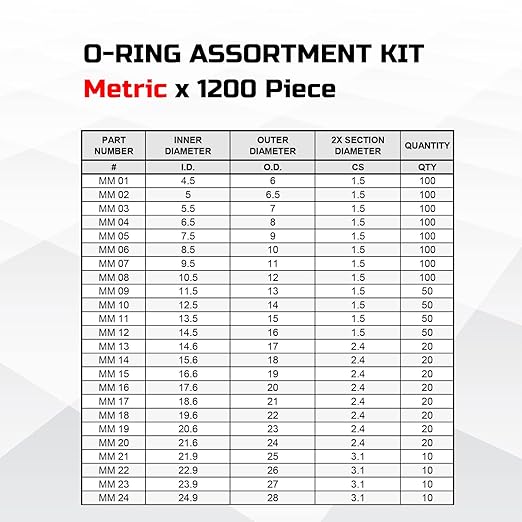 O-RING ASSORTMENT KIT
Metric x 1200 Piece

| PART NUMBER | INNER DIAMETER | OUTER DIAMETER | 2X SECTION DIAMETER | QUANTITY |
|---|---|---|---|---|
| # | I.D. | O.D. | CS | QTY |
| MM 01 | 4.5 | 6 | 1.5 | 100 |
| MM 02 | 5 | 6.5 | 1.5 | 100 |
| MM 03 | 5.5 | 7 | 1.5 | 100 |
| MM 04 | 6.5 | 8 | 1.5 | 100 |
| MM 05 | 7.5 | 9 | 1.5 | 100 |
| MM 06 | 8.5 | 10 | 1.5 | 100 |
| MM 07 | 9.5 | 11 | 1.5 | 100 |
| MM 08 | 10.5 | 12 | 1.5 | 100 |
| MM 09 | 11.5 | 13 | 1.5 | 50 |
| MM 10 | 12.5 | 14 | 1.5 | 50 |
| MM 11 | 13.5 | 15 | 1.5 | 50 |
| MM 12 | 14.5 | 16 | 1.5 | 50 |
| MM 13 | 14.6 | 17 | 2.4 | 20 |
| MM 14 | 15.6 | 18 | 2.4 | 20 |
| MM 15 | 16.6 | 19 | 2.4 | 20 |
| MM 16 | 17.6 | 20 | 2.4 | 20 |
| MM 17 | 18.6 | 21 | 2.4 | 20 |
| MM 18 | 19.6 | 22 | 2.4 | 20 |
| MM 19 | 20.6 | 23 | 2.4 | 20 |
| MM 20 | 21.6 | 24 | 2.4 | 20 |
| MM 21 | 21.9 | 25 | 3.1 | 10 |
| MM 22 | 22.9 | 26 | 3.1 | 10 |
| MM 23 | 23.9 | 27 | 3.1 | 10 |
| MM 24 | 24.9 | 28 | 3.1 | 10 |